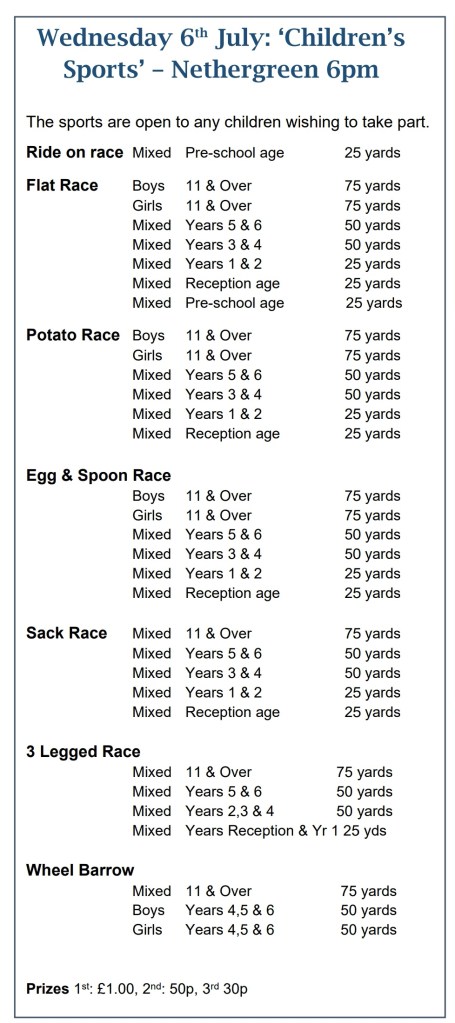 Wednesday 6$^{th}$ July: ‘Children’s Sports’ – Nethergreen 6pm

The sports are open to any children wishing to take part.

| | | | |
|---|---|---|---|
| **Ride on race** | Mixed | Pre-school age | 25 yards |
| **Flat Race** | Boys | 11 & Over | 75 yards |
| | Girls | 11 & Over | 75 yards |
| | Mixed | Years 5 & 6 | 50 yards |
| | Mixed | Years 3 & 4 | 50 yards |
| | Mixed | Years 1 & 2 | 25 yards |
| | Mixed | Reception age | 25 yards |
| | Mixed | Pre-school age | 25 yards |
| **Potato Race** | Boys | 11 & Over | 75 yards |
| | Girls | 11 & Over | 75 yards |
| | Mixed | Years 5 & 6 | 50 yards |
| | Mixed | Years 3 & 4 | 50 yards |
| | Mixed | Years 1 & 2 | 25 yards |
| | Mixed | Reception age | 25 yards |
| **Egg & Spoon Race** | | | |
| | Boys | 11 & Over | 75 yards |
| | Girls | 11 & Over | 75 yards |
| | Mixed | Years 5 & 6 | 50 yards |
| | Mixed | Years 3 & 4 | 50 yards |
| | Mixed | Years 1 & 2 | 25 yards |
| | Mixed | Reception age | 25 yards |
| **Sack Race** | Mixed | 11 & Over | 75 yards |
| | Mixed | Years 5 & 6 | 50 yards |
| | Mixed | Years 3 & 4 | 50 yards |
| | Mixed | Years 1 & 2 | 25 yards |
| | Mixed | Reception age | 25 yards |
| **3 Legged Race** | | | |
| | Mixed | 11 & Over | 75 yards |
| | Mixed | Years 5 & 6 | 50 yards |
| | Mixed | Years 2,3 & 4 | 50 yards |
| | Mixed | Years Reception & Yr 1 | 25 yds |
| **Wheel Barrow** | | | |
| | Mixed | 11 & Over | 75 yards |
| | Boys | Years 4,5 & 6 | 50 yards |
| | Girls | Years 4,5 & 6 | 50 yards |

**Prizes** 1$^{st}$: £1.00, 2$^{nd}$: 50p, 3$^{rd}$ 30p